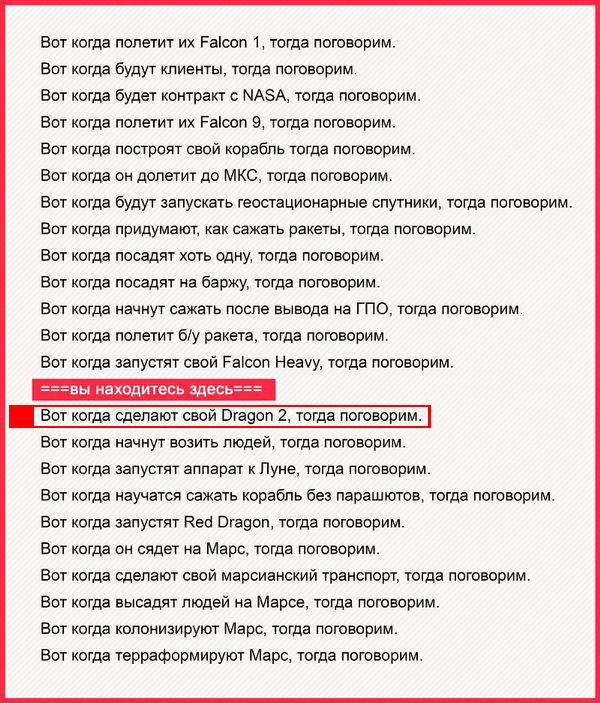 Вот когда полетит их Falcon 1, тогда поговорим.
Вот когда будут клиенты, тогда поговорим.
Вот когда будет контракт с NASA, тогда поговорим.
Вот когда полетит их Falcon 9, тогда поговорим.
Вот когда построят свой корабль тогда поговорим.
Вот когда он долетит до МКС, тогда поговорим.
Вот когда будут запускать геостационарные спутники, тогда поговорим.
Вот когда придумают, как сажать ракеты, тогда поговорим.
Вот когда посадят хоть одну, тогда поговорим.
Вот когда посадят на баржу, тогда поговорим.
Вот когда начнут сажать после вывода на ГПО, тогда поговорим.
Вот когда полетит б/у ракета, тогда поговорим.
Вот когда запустят свой Falcon Heavy, тогда поговорим.
===вы находитесь здесь===
Вот когда сделают свой Dragon 2, тогда поговорим.
Вот когда начнут возить людей, тогда поговорим.
Вот когда запустят аппарат к Луне, тогда поговорим.
Вот когда научатся сажать корабль без парашютов, тогда поговорим.
Вот когда запустят Red Dragon, тогда поговорим.
Вот когда он сядет на Марс, тогда поговорим.
Вот когда сделают свой марсианский транспорт, тогда поговорим.
Вот когда высадят людей на Марсе, тогда поговорим.
Вот когда колонизируют Марс, тогда поговорим.
Вот когда терраформируют Марс, тогда поговорим.